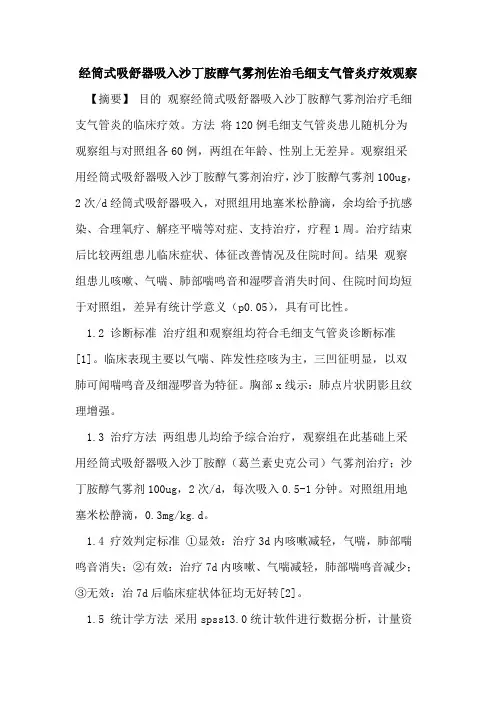 经筒式吸舒器吸入沙丁胺醇气雾剂佐治毛细支气管炎疗效观察

【摘要】 目的 观察经筒式吸舒器吸入沙丁胺醇气雾剂治疗毛细支气管炎的临床疗效。方法 将120例毛细支气管炎患儿随机分为观察组与对照组各60例，两组在年龄、性别上无差异。观察组采用经筒式吸舒器吸入沙丁胺醇气雾剂治疗，沙丁胺醇气雾剂100ug，2次/d经筒式吸舒器吸入，对照组用地塞米松静滴，余均给予抗感染、合理氧疗、解痉平喘等对症、支持治疗，疗程1周。治疗结束后比较两组患儿临床症状、体征改善情况及住院时间。结果 观察组患儿咳嗽、气喘、肺部喘鸣音和湿啰音消失时间、住院时间均短于对照组，差异有统计学意义（p0.05），具有可比性。

1.2 诊断标准 治疗组和观察组均符合毛细支气管炎诊断标准[1]。临床表现主要以气喘、阵发性痉咳为主，三凹征明显，以双肺可闻喘鸣音及细湿啰音为特征。胸部x线示：肺点片状阴影且纹理增强。

1.3 治疗方法 两组患儿均给予综合治疗，观察组在此基础上采用经筒式吸舒器吸入沙丁胺醇（葛兰素史克公司）气雾剂治疗：沙丁胺醇气雾剂100ug，2次/d，每次吸入0.5-1分钟。对照组用地塞米松静滴，0.3mg/kg.d。

1.4 疗效判定标准 ①显效：治疗3d内咳嗽减轻，气喘，肺部喘鸣音消失；②有效：治疗7d内咳嗽、气喘减轻，肺部喘鸣音减少；③无效：治7d后临床症状体征均无好转[2]。

1.5 统计学方法 采用spss13.0统计软件进行数据分析，计量资